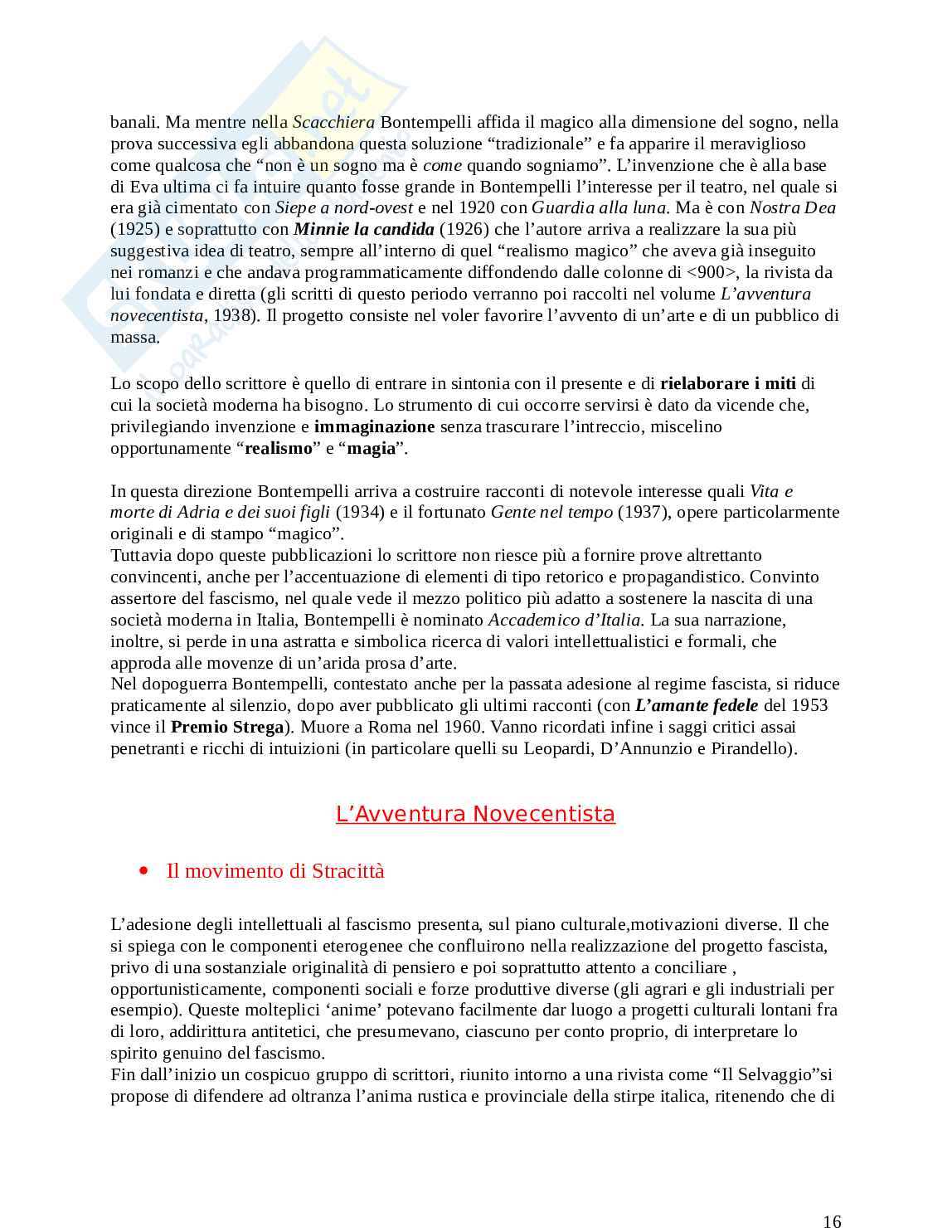 banali. Ma mentre nella Scacchiera Bontempelli affida il magico alla dimensione del sogno, nella prova successiva egli abbandona questa soluzione “tradizionale” e fa apparire il meraviglioso come qualcosa che “non è un sogno ma è come quando sogniamo”. L’invenzione che è alla base di Eva ultima ci fa intuire quanto fosse grande in Bontempelli l’interesse per il teatro, nel quale si era già cimentato con Siepe a nord-ovest e nel 1920 con Guardia alla luna. Ma è con Nostra Dea (1925) e soprattutto con Minnie la candida (1926) che l’autore arriva a realizzare la sua più suggestiva idea di teatro, sempre all’interno di quel “realismo magico” che aveva già inseguito nei romanzi e che andava programmaticamente diffondendo dalle colonne di <900>, la rivista da lui fondata e diretta (gli scritti di questo periodo verranno poi raccolti nel volume L’avventura novecentista, 1938). Il progetto consiste nel voler favorire l’avvento di un’arte e di un pubblico di massa.

Lo scopo dello scrittore è quello di entrare in sintonia con il presente e di rielaborare i miti di cui la società moderna ha bisogno. Lo strumento di cui occorre servirsi è dato da vicende che, privilegiando invenzione e immaginazione senza trascurare l’intreccio, miscelino opportunamente “realismo” e “magia”.

In questa direzione Bontempelli arriva a costruire racconti di notevole interesse quali Vita e morte di Adria e dei suoi figli (1934) e il fortunato Gente nel tempo (1937), opere particolarmente originali e di stampo “magico”.
Tuttavia dopo queste pubblicazioni lo scrittore non riesce più a fornire prove altrettanto convincenti, anche per l’accentuazione di elementi di tipo retorico e propagandistico. Convinto assertore del fascismo, nel quale vede il mezzo politico più adatto a sostenere la nascita di una società moderna in Italia, Bontempelli è nominato Accademico d’Italia. La sua narrazione, inoltre, si perde in una astratta e simbolica ricerca di valori intellettualistici e formali, che approda alle movenze di un’arida prosa d’arte.
Nel dopoguerra Bontempelli, contestato anche per la passata adesione al regime fascista, si riduce praticamente al silenzio, dopo aver pubblicato gli ultimi racconti (con L’amante fedele del 1953 vince il Premio Strega). Muore a Roma nel 1960. Vanno ricordati infine i saggi critici assai penetranti e ricchi di intuizioni (in particolare quelli su Leopardi, D’Annunzio e Pirandello).

L’Avventura Novecentista

• Il movimento di Stracittà

L’adesione degli intellettuali al fascismo presenta, sul piano culturale,motivazioni diverse. Il che si spiega con le componenti eterogenee che confluirono nella realizzazione del progetto fascista, privo di una sostanziale originalità di pensiero e poi soprattutto attento a conciliare , opportunisticamente, componenti sociali e forze produttive diverse (gli agrari e gli industriali per esempio). Queste molteplici ‘anime’ potevano facilmente dar luogo a progetti culturali lontani fra di loro, addirittura antitetici, che presumevano, ciascuno per conto proprio, di interpretare lo spirito genuino del fascismo.
Fin dall’inizio un cospicuo gruppo di scrittori, riunito intorno a una rivista come “Il Selvaggio”si propose di difendere ad oltranza l’anima rustica e provinciale della stirpe italica, ritenendo che di

16